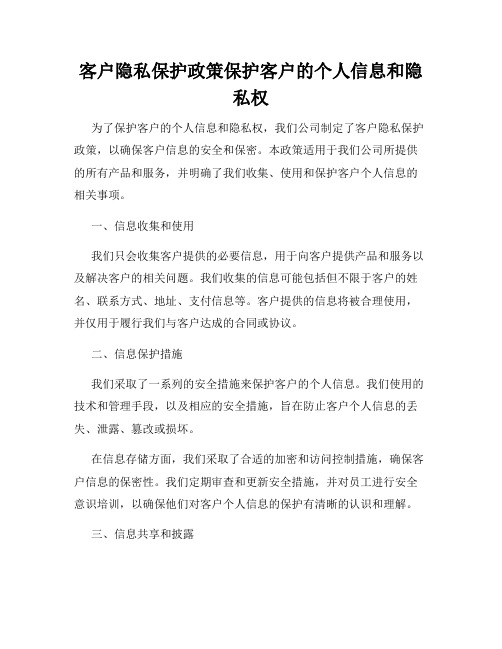 客户隐私保护政策保护客户的个人信息和隐私权

为了保护客户的个人信息和隐私权，我们公司制定了客户隐私保护政策，以确保客户信息的安全和保密。本政策适用于我们公司所提供的所有产品和服务，并明确了我们收集、使用和保护客户个人信息的相关事项。

一、信息收集和使用

我们只会收集客户提供的必要信息，用于向客户提供产品和服务以及解决客户的相关问题。我们收集的信息可能包括但不限于客户的姓名、联系方式、地址、支付信息等。客户提供的信息将被合理使用，并仅用于履行我们与客户达成的合同或协议。

二、信息保护措施

我们采取了一系列的安全措施来保护客户的个人信息。我们使用的技术和管理手段，以及相应的安全措施，旨在防止客户个人信息的丢失、泄露、篡改或损坏。

在信息存储方面，我们采取了合适的加密和访问控制措施，确保客户信息的保密性。我们定期审查和更新安全措施，并对员工进行安全意识培训，以确保他们对客户个人信息的保护有清晰的认识和理解。

三、信息共享和披露